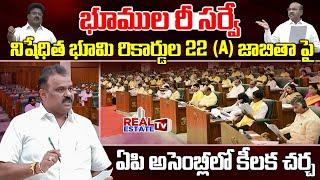 భూముల రీ సర్వే

నిషేధిత భూమి రికార్డుల 22 (A) జాబితా పై

REAL ESTATE TV

ఏపి అసెంబ్లీలో కీలక చర్చ